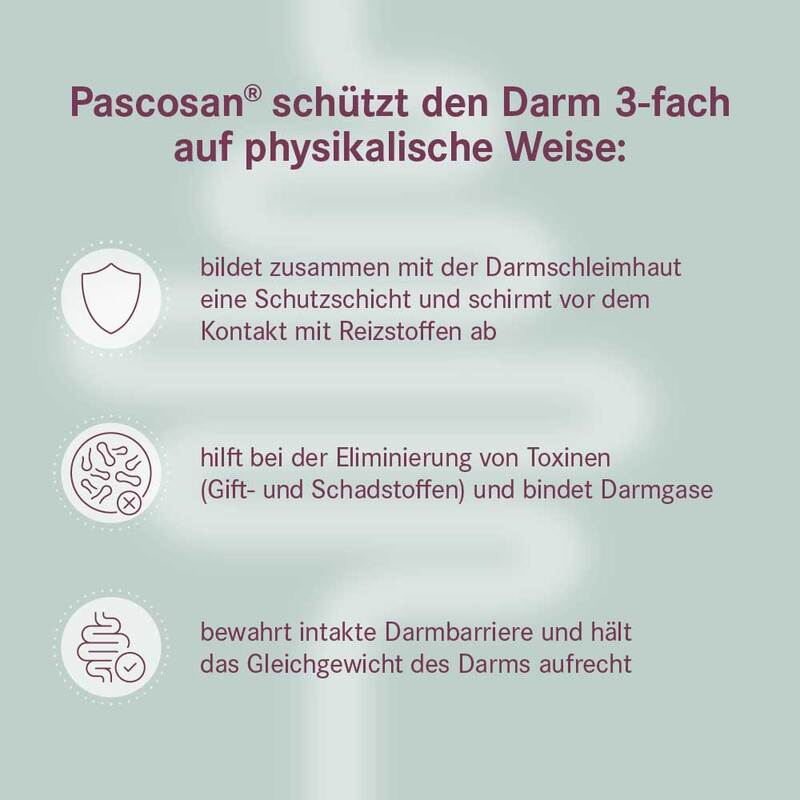 Pascosan® schützt den Darm 3-fach auf physikalische Weise:

bildet zusammen mit der Darmschleimhaut eine Schutzschicht und schirmt vor dem Kontakt mit Reizstoffen ab

hilft bei der Eliminierung von Toxinen (Gift- und Schadstoffen) und bindet Darmgase

bewahrt intakte Darmbarriere und hält das Gleichgewicht des Darms aufrecht